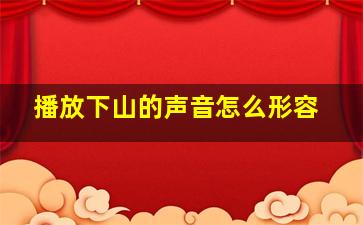 播放下山的声音怎么形容